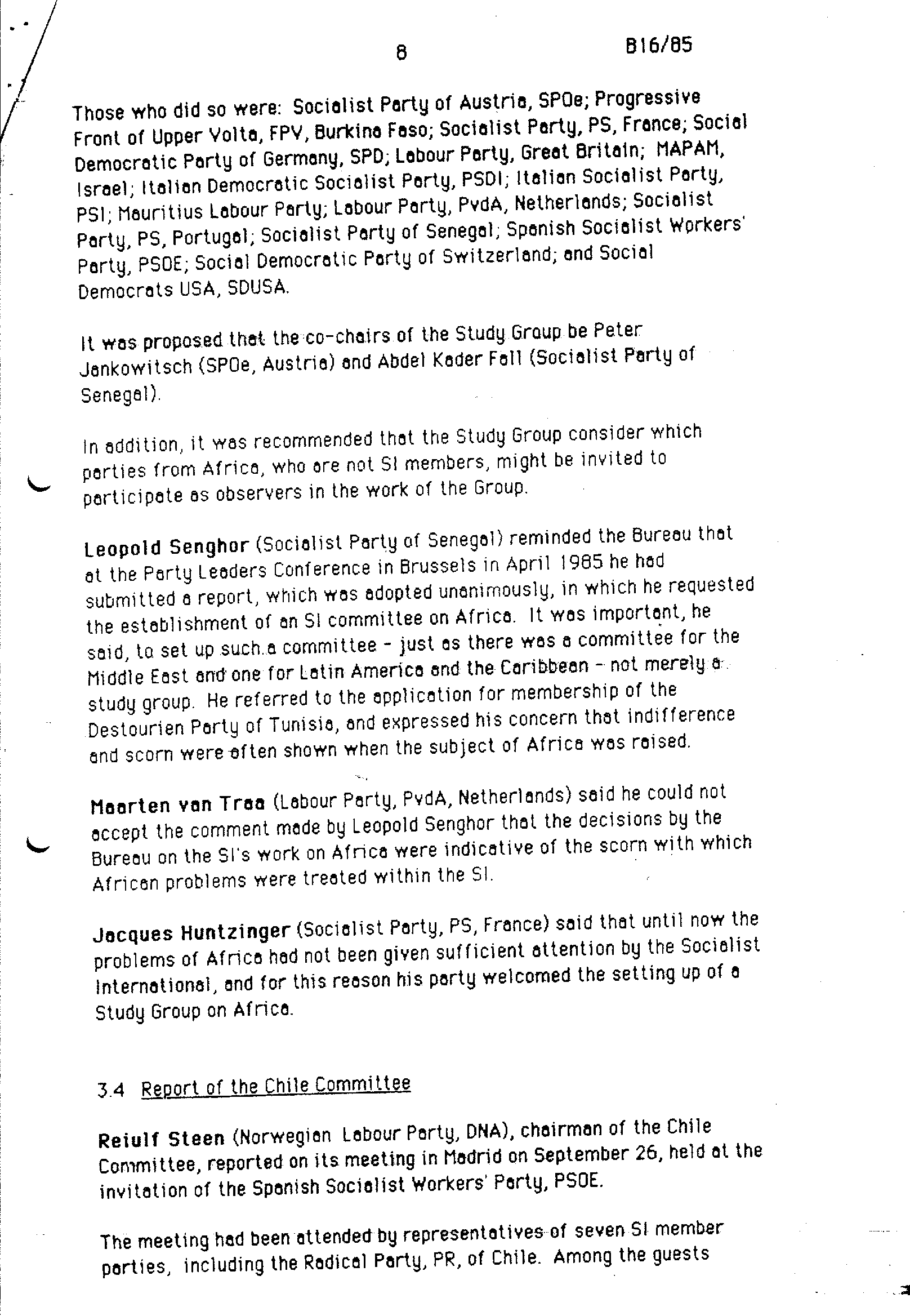 8 B16/85

Those who did so were: Socialist Party of Austria, SPOe; Progressive Front of Upper Volta, FPV, Burkina Faso; Socialist Party, PS, France; Social Democratic Party of Germany, SPD; Labour Party, Great Britain; MAPAM, Israel; Italian Democratic Socialist Party, PSDI; Italian Socialist Party, PSI; Mauritius Labour Party; Labour Party, PvdA, Netherlands; Socialist Party, PS, Portugal; Socialist Party of Senegal; Spanish Socialist Workers' Party, PSOE; Social Democratic Party of Switzerland; and Social Democrats USA, SDUSA.

It was proposed that the co-chairs of the Study Group be Peter Jankowitsch (SPOe, Austria) and Abdel Kader Fall (Socialist Party of Senegal).

In addition, it was recommended that the Study Group consider which parties from Africa, who are not SI members, might be invited to participate as observers in the work of the Group.

Leopold Senghor (Socialist Party of Senegal) reminded the Bureau that at the Party Leaders Conference in Brussels in April 1985 he had submitted a report, which was adopted unanimously, in which he requested the establishment of an SI committee on Africa. It was important, he said, to set up such a committee - just as there was a committee for the Middle East and one for Latin America and the Caribbean - not merely a study group. He referred to the application for membership of the Destourien Party of Tunisia, and expressed his concern that indifference and scorn were often shown when the subject of Africa was raised.

Maarten van Traa (Labour Party, PvdA, Netherlands) said he could not accept the comment made by Leopold Senghor that the decisions by the Bureau on the SI's work on Africa were indicative of the scorn with which African problems were treated within the SI.

Jacques Huntzinger (Socialist Party, PS, France) said that until now the problems of Africa had not been given sufficient attention by the Socialist International, and for this reason his party welcomed the setting up of a Study Group on Africa.

3.4 Report of the Chile Committee

Reiulf Steen (Norwegian Labour Party, DNA), chairman of the Chile Committee, reported on its meeting in Madrid on September 26, held at the invitation of the Spanish Socialist Workers' Party, PSOE.

The meeting had been attended by representatives of seven SI member parties, including the Radical Party, PR, of Chile. Among the guests